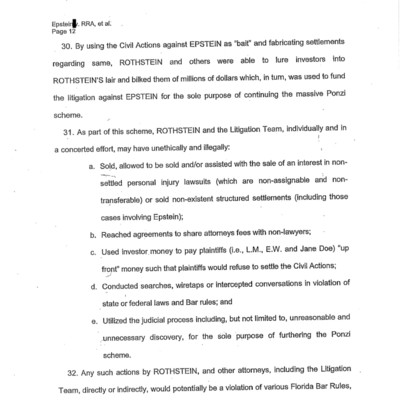 Epstein v. RRA, et al.
Page 12

30. By using the Civil Actions against EPSTEIN as "bait" and fabricating settlements regarding same, ROTHSTEIN and others were able to lure investors into ROTHSTEIN'S lair and bilked them of millions of dollars which, in turn, was used to fund the litigation against EPSTEIN for the sole purpose of continuing the massive Ponzi scheme.

31. As part of this scheme, ROTHSTEIN and the Litigation Team, individually and in a concerted effort, may have unethically and illegally:

a. Sold, allowed to be sold and/or assisted with the sale of an interest in non-settled personal injury lawsuits (which are non-assignable and non-transferable) or sold non-existent structured settlements (including those cases involving Epstein);

b. Reached agreements to share attorneys fees with non-lawyers;

c. Used investor money to pay plaintiffs (i.e., L.M., E.W. and Jane Doe) "up front" money such that plaintiffs would refuse to settle the Civil Actions;

d. Conducted searches, wiretaps or intercepted conversations in violation of state or federal laws and Bar rules; and

e. Utilized the judicial process including, but not limited to, unreasonable and unnecessary discovery, for the sole purpose of furthering the Ponzi scheme.

32. Any such actions by ROTHSTEIN, and other attorneys, including the Litigation Team, directly or indirectly, would potentially be a violation of various Florida Bar Rules,